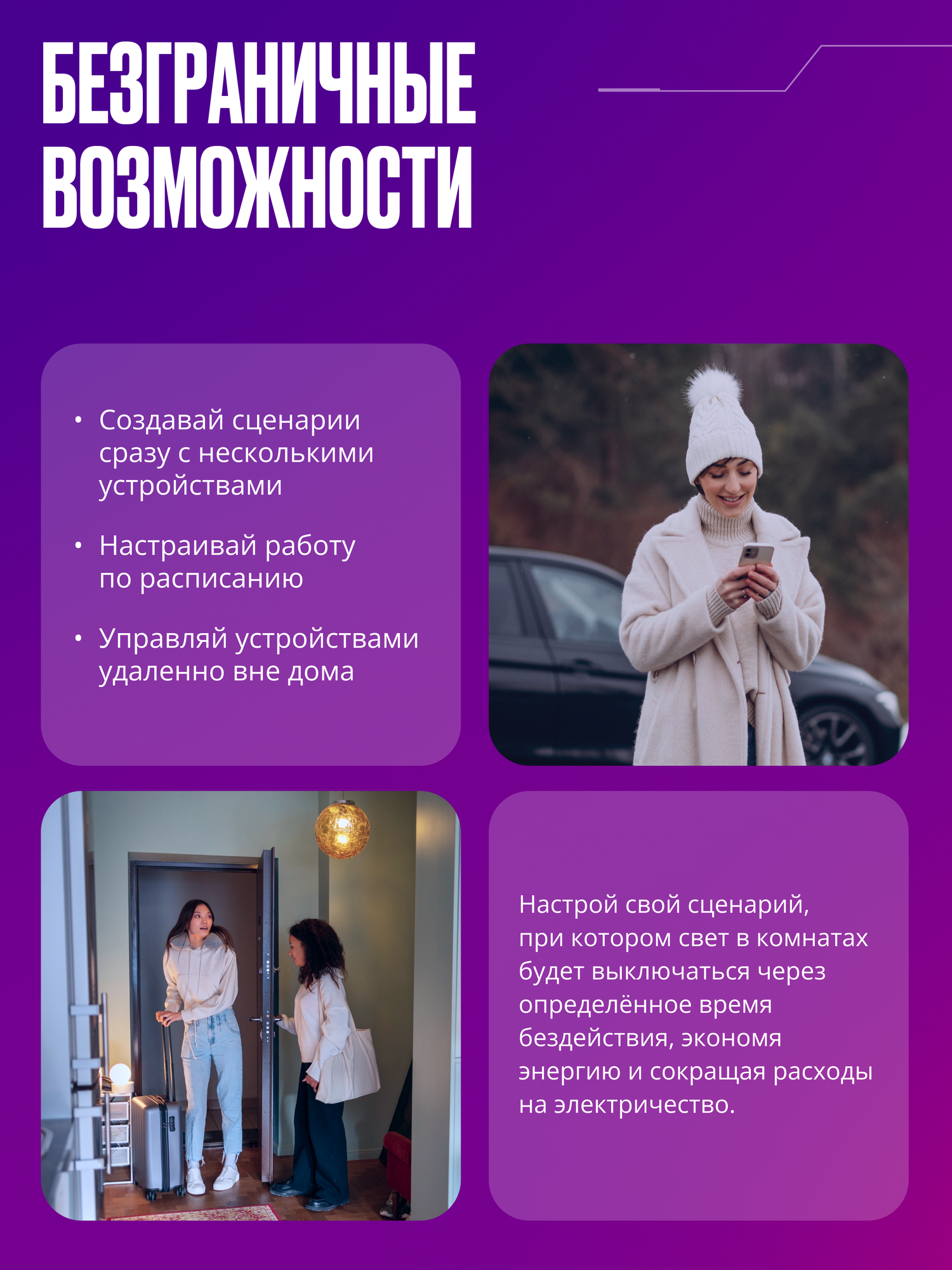 БЕЗГРАНИЧНЫЕ ВОЗМОЖНОСТИ

• Создавай сценарии сразу с несколькими устройствами

• Настраивай работу по расписанию

• Управляй устройствами удаленно вне дома

Настрой свой сценарий, при котором свет в комнатах будет выключаться через определённое время бездействия, экономя энергию и сокращая расходы на электричество.